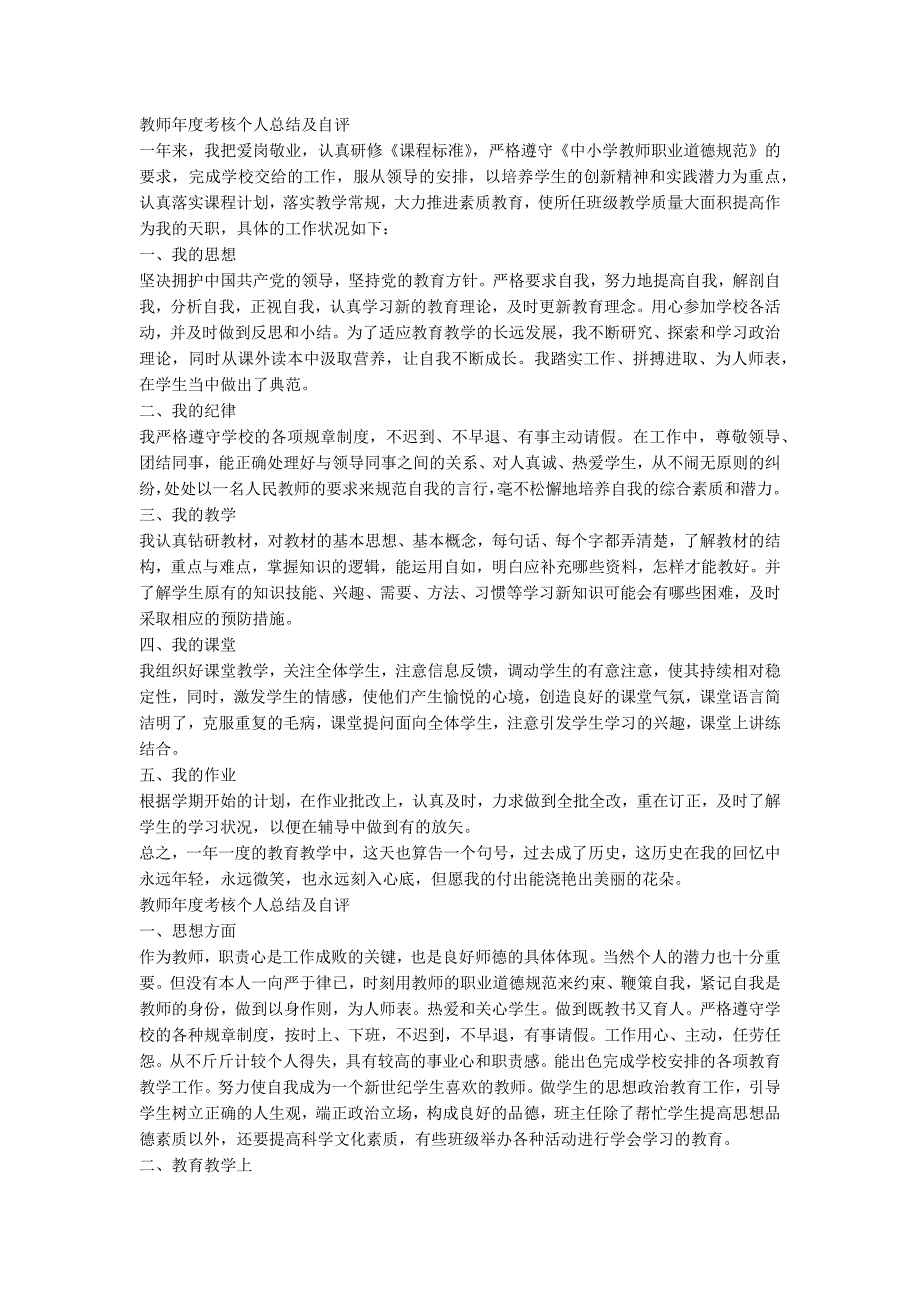 教师年度考核个人总结及自评

一年来，我把爱岗敬业，认真研修《课程标准》，严格遵守《中小学教师职业道德规范》的要求，完成学校交给的工作，服从领导的安排，以培养学生的创新精神和实践潜力为重点，认真落实课程计划，落实教学常规，大力推进素质教育，使所任班级教学质量大面积提高作为我的天职，具体的工作状况如下：

一、我的思想

坚决拥护中国共产党的领导，坚持党的教育方针。严格要求自我，努力地提高自我，解剖自我，分析自我，正视自我，认真学习新的教育理论，及时更新教育理念。用心参加学校各活动，并及时做到反思和小结。为了适应教育教学的长远发展，我不断研究、探索和学习政治理论，同时从课外读本中汲取营养，让自我不断成长。我踏实工作、拼搏进取、为人师表，在学生当中做出了典范。

二、我的纪律

我严格遵守学校的各项规章制度，不迟到、不早退、有事主动请假。在工作中，尊敬领导、团结同事，能正确处理好与领导同事之间的关系、对人真诚、热爱学生，从不闹无原则的纠纷，处处以一名人民教师的要求来规范自我的言行，毫不松懈地培养自我的综合素质和潜力。

三、我的教学

我认真钻研教材，对教材的基本思想、基本概念，每句话、每个字都弄清楚，了解教材的结构，重点与难点，掌握知识的逻辑，能运用自如，明白应补充哪些资料，怎样才能教好。并了解学生原有的知识技能、兴趣、需要、方法、习惯等学习新知识可能会有哪些困难，及时采取相应的预防措施。

四、我的课堂

我组织好课堂教学，关注全体学生，注意信息反馈，调动学生的有意注意，使其持续相对稳定性，同时，激发学生的情感，使他们产生愉悦的心境，创造良好的课堂气氛，课堂语言简洁明了，克服重复的毛病，课堂提问面向全体学生，注意引发学生学习的兴趣，课堂上讲练结合。

五、我的作业

根据学期开始的计划，在作业批改上，认真及时，力求做到全批全改，重在订正，及时了解学生的学习状况，以便在辅导中做到有的放矢。

总之，一年一度的教育教学中，这天也算告一个句号，过去成了历史，这历史在我的回忆中永远年轻，永远微笑，也永远刻入心底，但愿我的付出能浇艳出美丽的花朵。

教师年度考核个人总结及自评

一、思想方面

作为教师，职责心是工作成败的关键，也是良好师德的具体体现。当然个人的潜力也十分重要。但没有本人一向严于律已，时刻用教师的职业道德规范来约束、鞭策自我，紧记自我是教师的身份，做到以身作则，为人师表。热爱和关心学生。做到既教书又育人。严格遵守学校的各种规章制度，按时上、下班，不迟到，不早退，有事请假。工作用心、主动，任劳任怨。从不斤斤计较个人得失，具有较高的事业心和职责感。能出色完成学校安排的各项教育教学工作。努力使自我成为一个新世纪学生喜欢的教师。做学生的思想政治教育工作，引导学生树立正确的人生观，端正政治立场，构成良好的品德，班主任除了帮忙学生提高思想品德素质以外，还要提高科学文化素质，有些班级举办各种活动进行学会学习的教育。

二、教育教学上